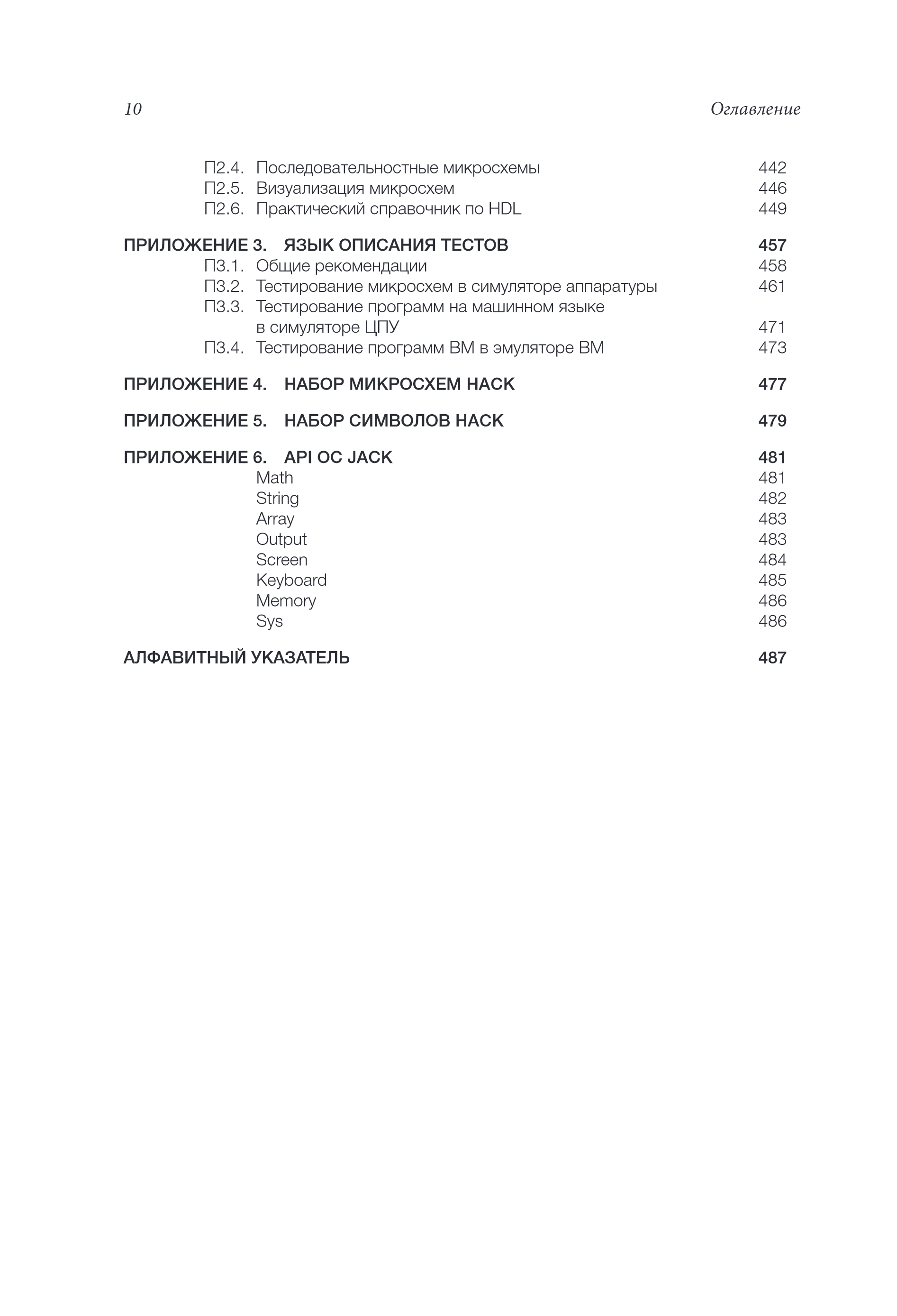 10 Оглавление

П2.4. Последовательностные микросхемы 442
П2.5. Визуализация микросхем 446
П2.6. Практический справочник по HDL 449

ПРИЛОЖЕНИЕ 3. ЯЗЫК ОПИСАНИЯ ТЕСТОВ 457
П3.1. Общие рекомендации 458
П3.2. Тестирование микросхем в симуляторе аппаратуры 461
П3.3. Тестирование программ на машинном языке в симуляторе ЦПУ 471
П3.4. Тестирование программ ВМ в эмуляторе ВМ 473

ПРИЛОЖЕНИЕ 4. НАБОР МИКРОСХЕМ HACK 477

ПРИЛОЖЕНИЕ 5. НАБОР СИМВОЛОВ HACK 479

ПРИЛОЖЕНИЕ 6. API ОС JACK 481
Math 481
String 482
Array 483
Output 483
Screen 484
Keyboard 485
Memory 486
Sys 486

АЛФАВИТНЫЙ УКАЗАТЕЛЬ 487